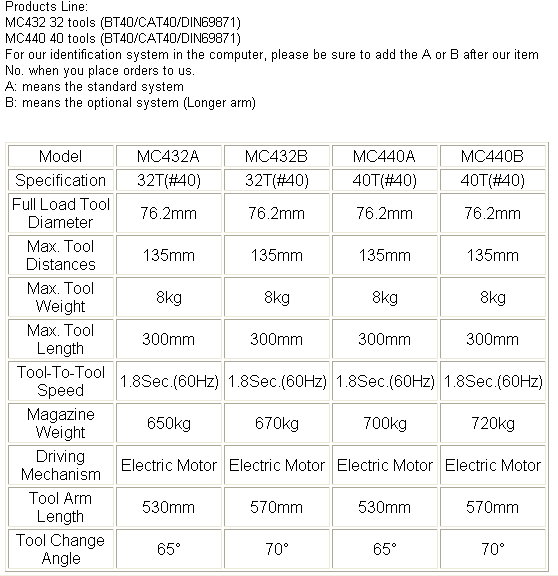 Products Line:
MC432 32 tools (BT40/CAT40/DIN69871)
MC440 40 tools (BT40/CAT40/DIN69871)
For our identification system in the computer, please be sure to add the A or B after our item No. when you place orders to us.
A: means the standard system
B: means the optional system (Longer arm)

| Model | MC432A | MC432B | MC440A | MC440B |
|---|---|---|---|---|
| Specification | 32T(#40) | 32T(#40) | 40T(#40) | 40T(#40) |
| Full Load Tool Diameter | 76.2mm | 76.2mm | 76.2mm | 76.2mm |
| Max. Tool Distances | 135mm | 135mm | 135mm | 135mm |
| Max. Tool Weight | 8kg | 8kg | 8kg | 8kg |
| Max. Tool Length | 300mm | 300mm | 300mm | 300mm |
| Tool-To-Tool Speed | 1.8Sec.(60Hz) | 1.8Sec.(60Hz) | 1.8Sec.(60Hz) | 1.8Sec.(60Hz) |
| Magazine Weight | 650kg | 670kg | 700kg | 720kg |
| Driving Mechanism | Electric Motor | Electric Motor | Electric Motor | Electric Motor |
| Tool Arm Length | 530mm | 570mm | 530mm | 570mm |
| Tool Change Angle | 65° | 70° | 65° | 70° |